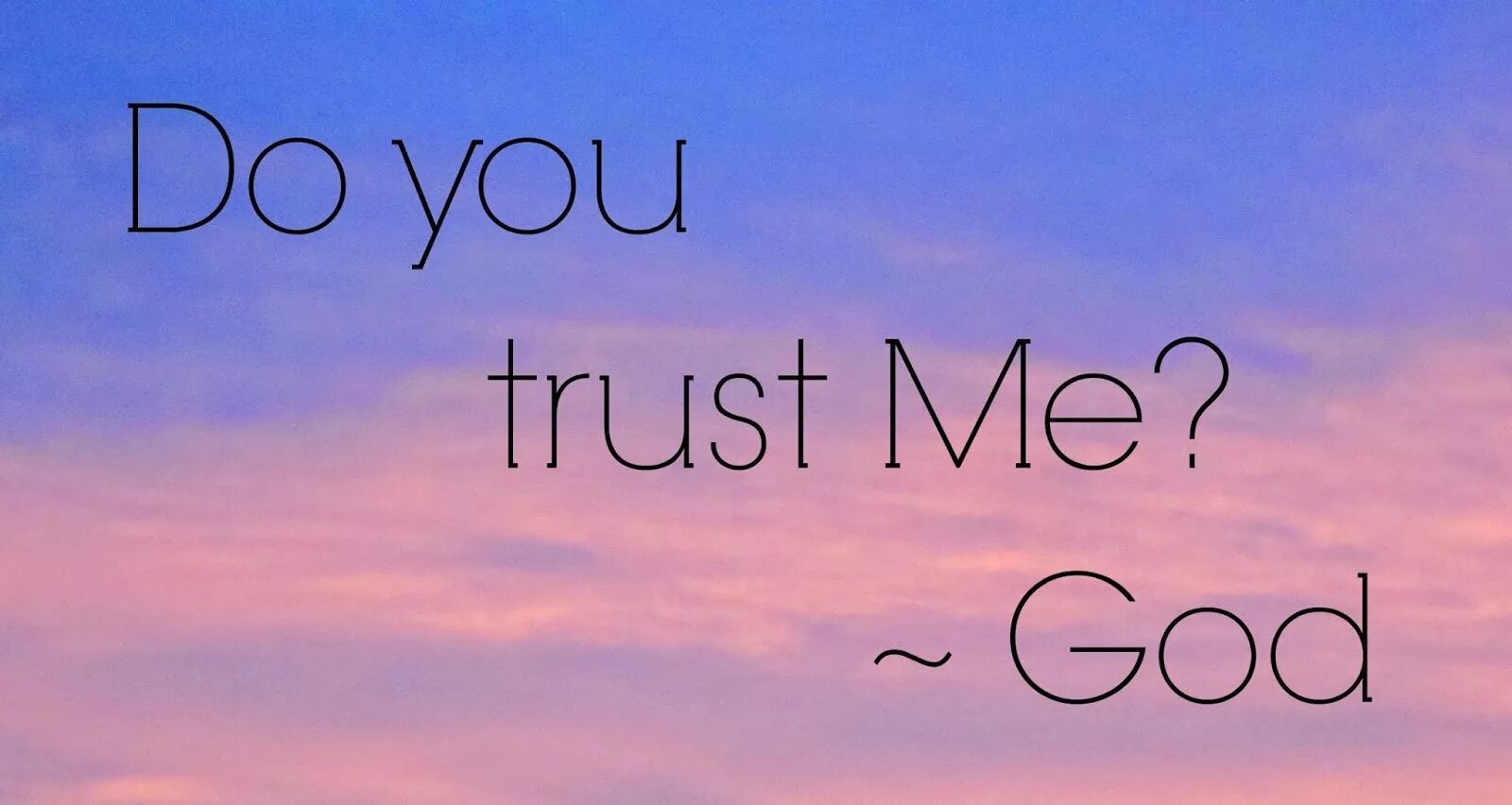 Do you
trust Me?
~ God